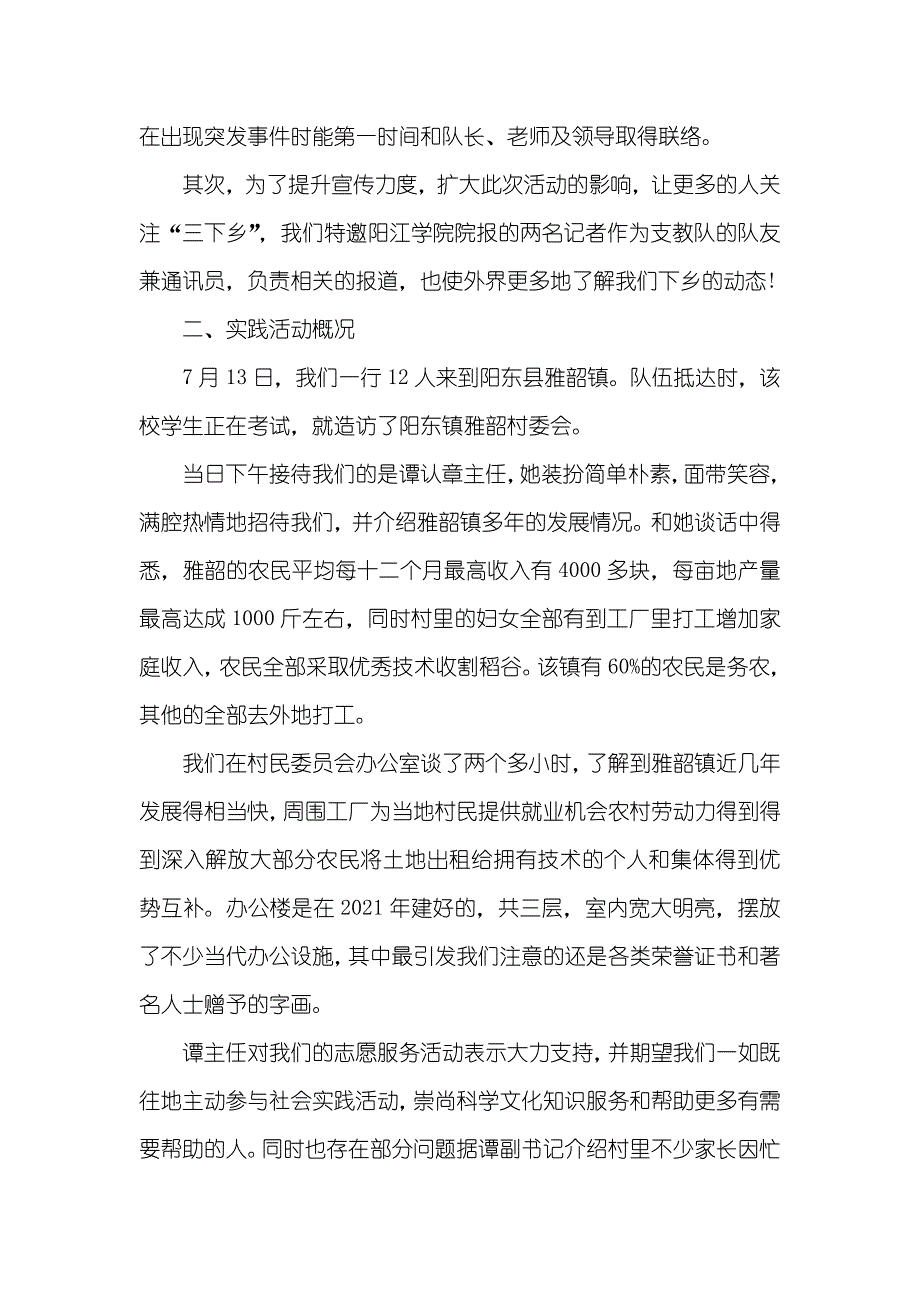 在出现突发事件时能第一时间和队长、老师及领导取得联络。

其次，为了提升宣传力度，扩大此次活动的影响，让更多的人关注“三下乡”，我们特邀阳江学院院报的两名记者作为支教队的队友兼通讯员，负责相关的报道，也使外界更多地了解我们下乡的动态！

二、实践活动概况

7 月 13 日，我们一行 12 人来到阳东县雅韶镇。队伍抵达时，该校学生正在考试，就造访了阳东镇雅韶村委会。

当日下午接待我们的是谭认章主任，她装扮简单朴素，面带笑容，满腔热情地招待我们，并介绍雅韶镇多年的发展情况。和她谈话中得悉，雅韶的农民平均每十二个月最高收入有 4000 多块，每亩地产量最高达成 1000 斤左右，同时村里的妇女全部有到工厂里打工增加家庭收入，农民全部采取优秀技术收割稻谷。该镇有 60%的农民是务农，其他的全部去外地打工。

我们在村民委员会办公室谈了两个多小时，了解到雅韶镇近几年发展得相当快，周围工厂为当地村民提供就业机会农村劳动力得到得到深入解放大部分农民将土地出租给拥有技术的个人和集体得到优势互补。办公楼是在 2021 年建好的，共三层，室内宽大明亮，摆放了不少当代办公设施，其中最引发我们注意的还是各类荣誉证书和著名人士赠予的字画。

谭主任对我们的志愿服务活动表示大力支持，并期望我们一如既往地主动参与社会实践活动，崇尚科学文化知识服务和帮助更多有需要帮助的人。同时也存在部分问题据谭副书记介绍村里不少家长因忙